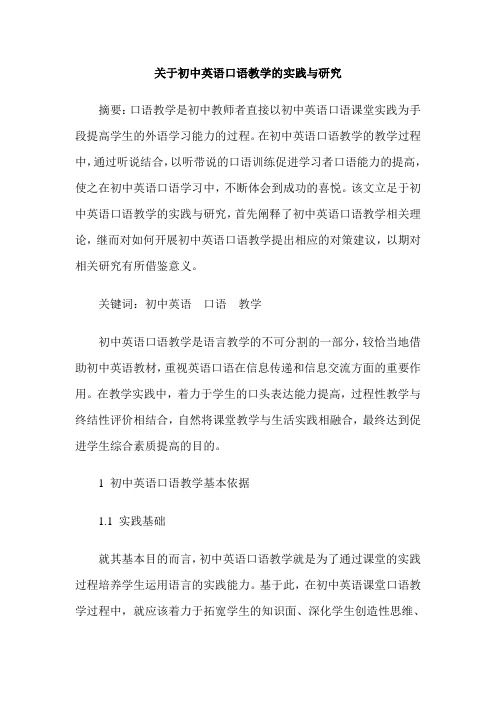 关于初中英语口语教学的实践与研究

摘要：口语教学是初中教师者直接以初中英语口语课堂实践为手段提高学生的外语学习能力的过程。在初中英语口语教学的教学过程中，通过听说结合，以听带说的口语训练促进学习者口语能力的提高，使之在初中英语口语学习中，不断体会到成功的喜悦。该文立足于初中英语口语教学的实践与研究，首先阐释了初中英语口语教学相关理论，继而对如何开展初中英语口语教学提出相应的对策建议，以期对相关研究有所借鉴意义。

关键词：初中英语　口语　教学

初中英语口语教学是语言教学的不可分割的一部分，较恰当地借助初中英语教材，重视英语口语在信息传递和信息交流方面的重要作用。在教学实践中，着力于学生的口头表达能力提高，过程性教学与终结性评价相结合，自然将课堂教学与生活实践相融合，最终达到促进学生综合素质提高的目的。

1 初中英语口语教学基本依据

1.1 实践基础

就其基本目的而言，初中英语口语教学就是为了通过课堂的实践过程培养学生运用语言的实践能力。基于此，在初中英语课堂口语教学过程中，就应该着力于拓宽学生的知识面、深化学生创造性思维、